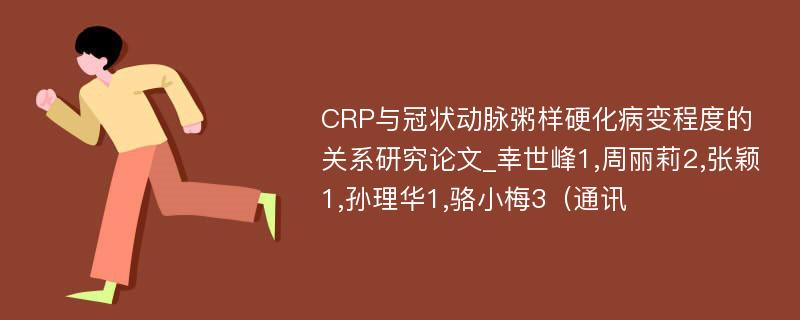 CRP与冠状动脉粥样硬化病变程度的关系研究论文_幸世峰1,周丽莉2,张颖1,孙理华1,骆小梅3（通讯